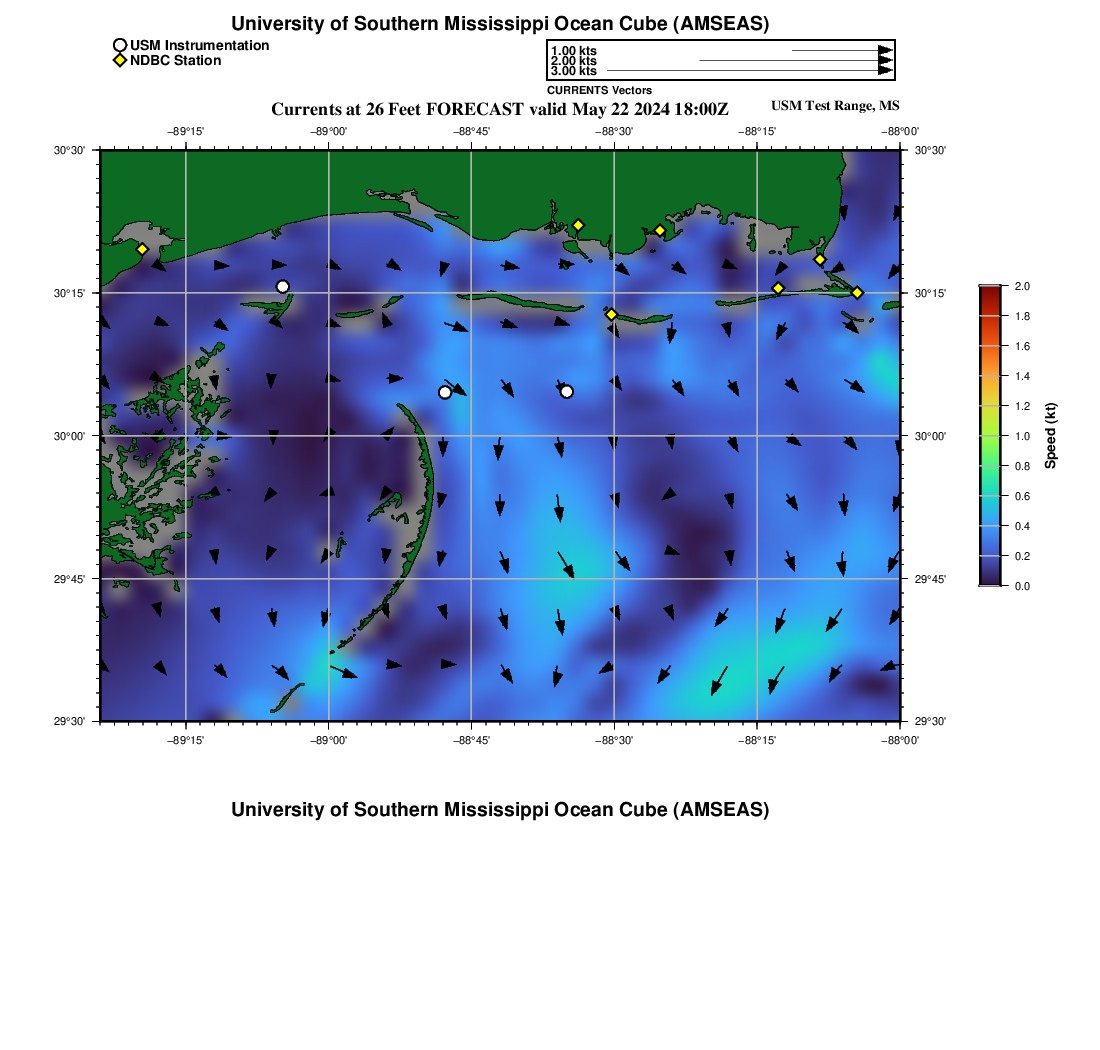 University of Southern Mississippi Ocean Cube (AMSEAS)

USM Instrumentation
NDBC Station

1.00 kts
2.00 kts
3.00 kts
CURRENTS Vectors

Currents at 26 Feet FORECAST valid May 22 2024 18:00Z

USM Test Range, MS

−89°15' −89°00' −88°45' −88°30' −88°15' −88°00'

30°30'
30°15'
30°00'
29°45'
29°30'

30°30'
30°15'
30°00'
29°45'
29°30'

−89°15' −89°00' −88°45' −88°30' −88°15' −88°00'

2.0
1.8
1.6
1.4
1.2
1.0
0.8
0.6
0.4
0.2
0.0
Speed (kt)

University of Southern Mississippi Ocean Cube (AMSEAS)